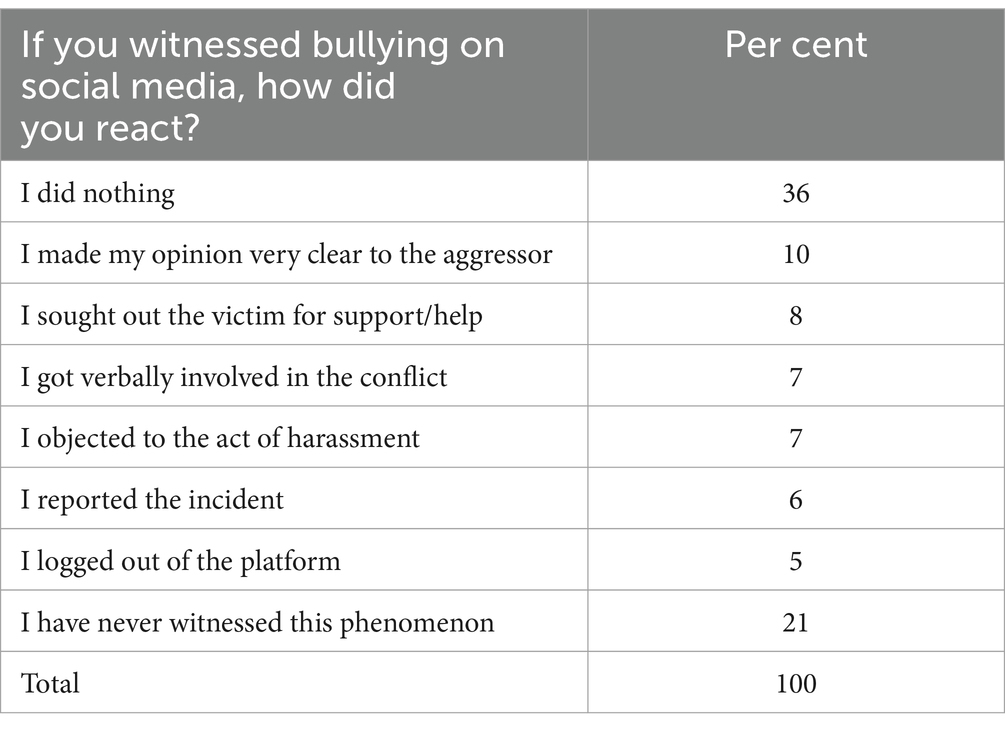 | If you witnessed bullying on social media, how did you react? | Per cent |
|---|---|
| I did nothing | 36 |
| I made my opinion very clear to the aggressor | 10 |
| I sought out the victim for support/help | 8 |
| I got verbally involved in the conflict | 7 |
| I objected to the act of harassment | 7 |
| I reported the incident | 6 |
| I logged out of the platform | 5 |
| I have never witnessed this phenomenon | 21 |
| Total | 100 |